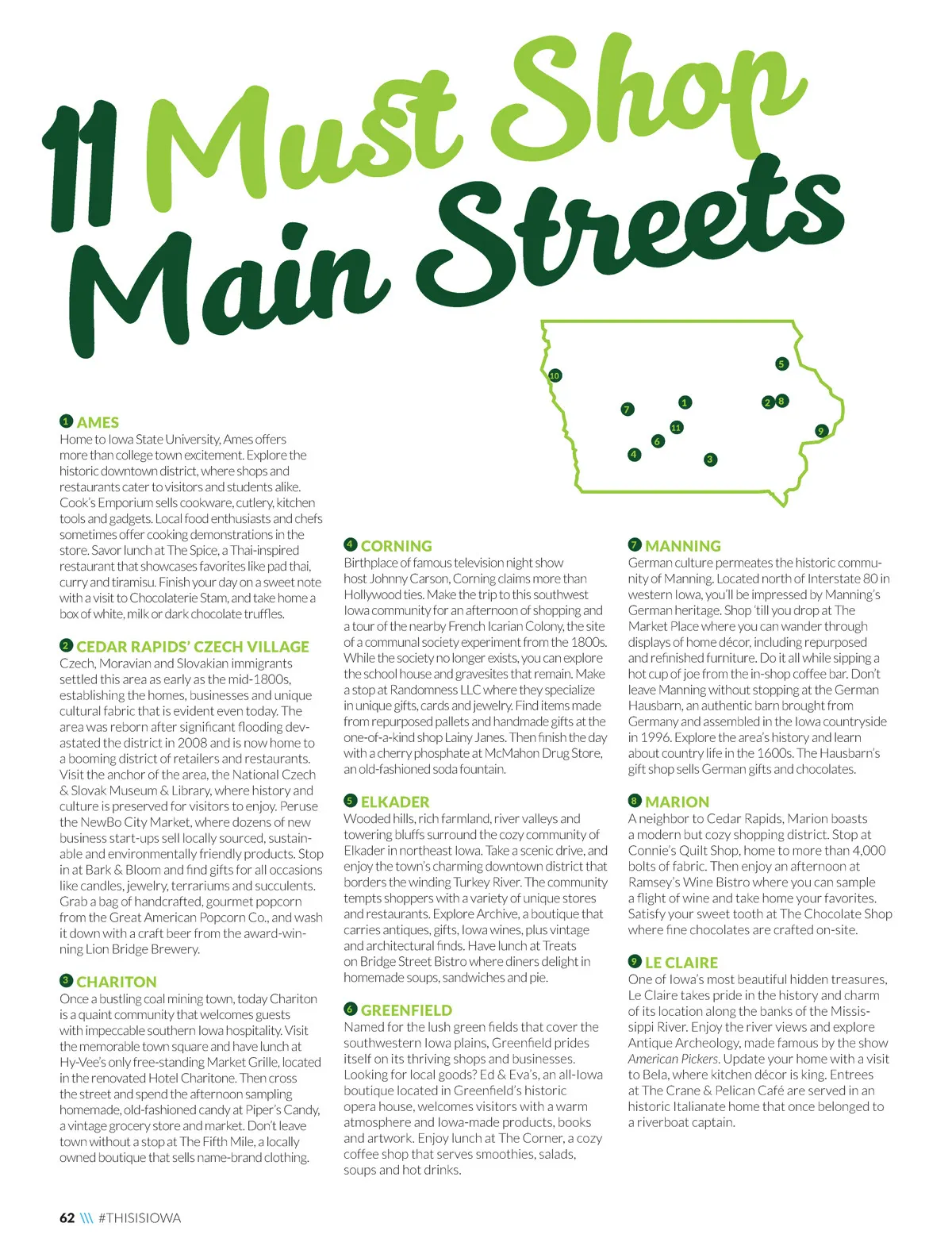 11 Must Shop Main Streets

10
5
7
1
2
8
11
9
6
4
3

1 AMES
Home to Iowa State University, Ames offers more than college town excitement. Explore the historic downtown district, where shops and restaurants cater to visitors and students alike. Cook's Emporium sells cookware, cutlery, kitchen tools and gadgets. Local food enthusiasts and chefs sometimes offer cooking demonstrations in the store. Savor lunch at The Spice, a Thai-inspired restaurant that showcases favorites like pad thai, curry and tiramisu. Finish your day on a sweet note with a visit to Chocolaterie Stam, and take home a box of white, milk or dark chocolate truffles.

2 CEDAR RAPIDS' CZECH VILLAGE
Czech, Moravian and Slovakian immigrants settled this area as early as the mid-1800s, establishing the homes, businesses and unique cultural fabric that is evident even today. The area was reborn after significant flooding devastated the district in 2008 and is now home to a booming district of retailers and restaurants. Visit the anchor of the area, the National Czech & Slovak Museum & Library, where history and culture is preserved for visitors to enjoy. Peruse the NewBo City Market, where dozens of new business start-ups sell locally sourced, sustainable and environmentally friendly products. Stop in at Bark & Bloom and find gifts for all occasions like candles, jewelry, terrariums and succulents. Grab a bag of handcrafted, gourmet popcorn from the Great American Popcorn Co., and wash it down with a craft beer from the award-winning Lion Bridge Brewery.

3 CHARITON
Once a bustling coal mining town, today Chariton is a quaint community that welcomes guests with impeccable southern Iowa hospitality. Visit the memorable town square and have lunch at Hy-Vee's only free-standing Market Grille, located in the renovated Hotel Charitone. Then cross the street and spend the afternoon sampling homemade, old-fashioned candy at Piper's Candy, a vintage grocery store and market. Don't leave town without a stop at The Fifth Mile, a locally owned boutique that sells name-brand clothing.

4 CORNING
Birthplace of famous television night show host Johnny Carson, Corning claims more than Hollywood ties. Make the trip to this southwest Iowa community for an afternoon of shopping and a tour of the nearby French Icarian Colony, the site of a communal society experiment from the 1800s. While the society no longer exists, you can explore the school house and gravesites that remain. Make a stop at Randomness LLC where they specialize in unique gifts, cards and jewelry. Find items made from repurposed pallets and handmade gifts at the one-of-a-kind shop Lainy Janes. Then finish the day with a cherry phosphate at McMahon Drug Store, an old-fashioned soda fountain.

5 ELKADER
Wooded hills, rich farmland, river valleys and towering bluffs surround the cozy community of Elkader in northeast Iowa. Take a scenic drive, and enjoy the town's charming downtown district that borders the winding Turkey River. The community tempts shoppers with a variety of unique stores and restaurants. Explore Archive, a boutique that carries antiques, gifts, Iowa wines, plus vintage and architectural finds. Have lunch at Treats on Bridge Street Bistro where diners delight in homemade soups, sandwiches and pie.

6 GREENFIELD
Named for the lush green fields that cover the southwestern Iowa plains, Greenfield prides itself on its thriving shops and businesses. Looking for local goods? Ed & Eva's, an all-Iowa boutique located in Greenfield's historic opera house, welcomes visitors with a warm atmosphere and Iowa-made products, books and artwork. Enjoy lunch at The Corner, a cozy coffee shop that serves smoothies, salads, soups and hot drinks.

7 MANNING
German culture permeates the historic community of Manning. Located north of Interstate 80 in western Iowa, you'll be impressed by Manning's German heritage. Shop 'till you drop at The Market Place where you can wander through displays of home décor, including repurposed and refinished furniture. Do it all while sipping a hot cup of joe from the in-shop coffee bar. Don't leave Manning without stopping at the German Hausbarn, an authentic barn brought from Germany and assembled in the Iowa countryside in 1996. Explore the area's history and learn about country life in the 1600s. The Hausbarn's gift shop sells German gifts and chocolates.

8 MARION
A neighbor to Cedar Rapids, Marion boasts a modern but cozy shopping district. Stop at Connie's Quilt Shop, home to more than 4,000 bolts of fabric. Then enjoy an afternoon at Ramsey's Wine Bistro where you can sample a flight of wine and take home your favorites. Satisfy your sweet tooth at The Chocolate Shop where fine chocolates are crafted on-site.

9 LE CLAIRE
One of Iowa's most beautiful hidden treasures, Le Claire takes pride in the history and charm of its location along the banks of the Mississippi River. Enjoy the river views and explore Antique Archeology, made famous by the show American Pickers. Update your home with a visit to Bela, where kitchen décor is king. Entrees at The Crane & Pelican Café are served in an historic Italianate home that once belonged to a riverboat captain.

62 \\\ #THISISIOWA